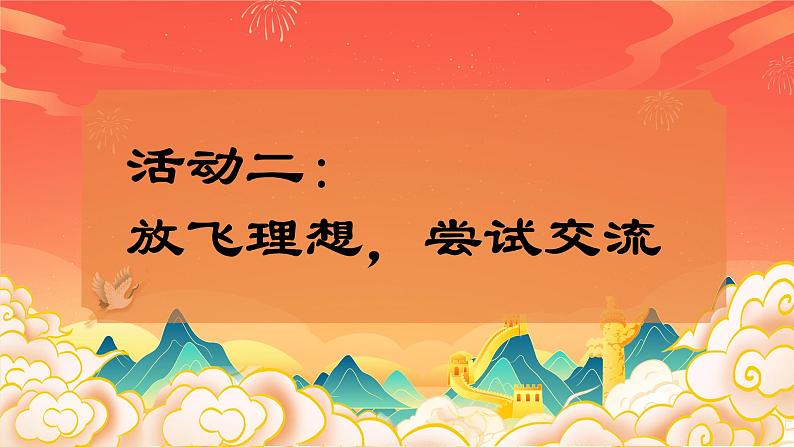 活动二：
放飞理想，尝试交流